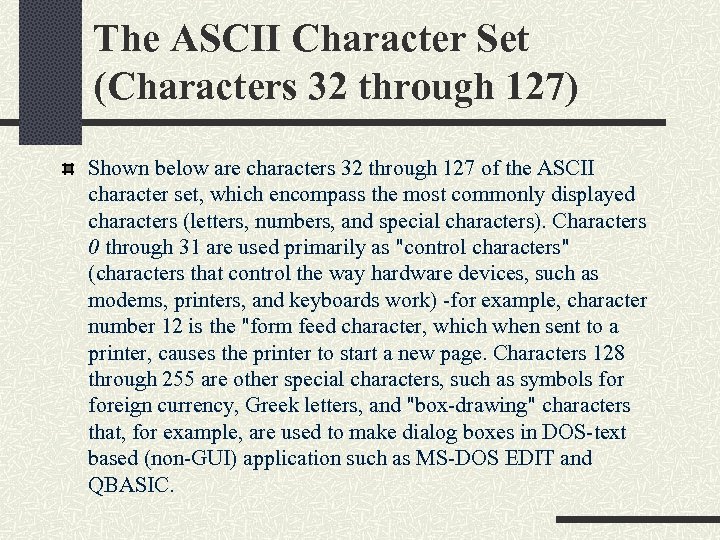 The ASCII Character Set (Characters 32 through 127)

Shown below are characters 32 through 127 of the ASCII character set, which encompass the most commonly displayed characters (letters, numbers, and special characters). Characters 0 through 31 are used primarily as "control characters" (characters that control the way hardware devices, such as modems, printers, and keyboards work) -for example, character number 12 is the "form feed character, which when sent to a printer, causes the printer to start a new page. Characters 128 through 255 are other special characters, such as symbols for foreign currency, Greek letters, and "box-drawing" characters that, for example, are used to make dialog boxes in DOS-text based (non-GUI) application such as MS-DOS EDIT and QBASIC.